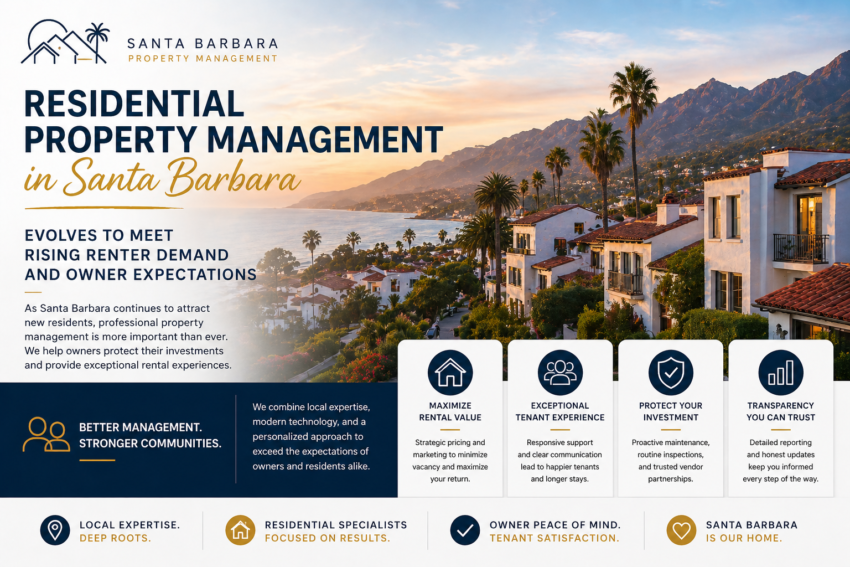 SANTA BARBARA
PROPERTY MANAGEMENT

RESIDENTIAL PROPERTY MANAGEMENT
in Santa Barbara

EVOLVES TO MEET RISING RENTER DEMAND AND OWNER EXPECTATIONS

As Santa Barbara continues to attract new residents, professional property management is more important than ever. We help owners protect their investments and provide exceptional rental experiences.

BETTER MANAGEMENT. STRONGER COMMUNITIES.

We combine local expertise, modern technology, and a personalized approach to exceed the expectations of owners and residents alike.

MAXIMIZE RENTAL VALUE
Strategic pricing and marketing to minimize vacancy and maximize your return.

EXCEPTIONAL TENANT EXPERIENCE
Responsive support and clear communication lead to happier tenants and longer stays.

PROTECT YOUR INVESTMENT
Proactive maintenance, routine inspections, and trusted vendor partnerships.

TRANSPARENCY YOU CAN TRUST
Detailed reporting and honest updates keep you informed every step of the way.

LOCAL EXPERTISE. DEEP ROOTS.

RESIDENTIAL SPECIALISTS FOCUSED ON RESULTS.

OWNER PEACE OF MIND. TENANT SATISFACTION.

SANTA BARBARA IS OUR HOME.